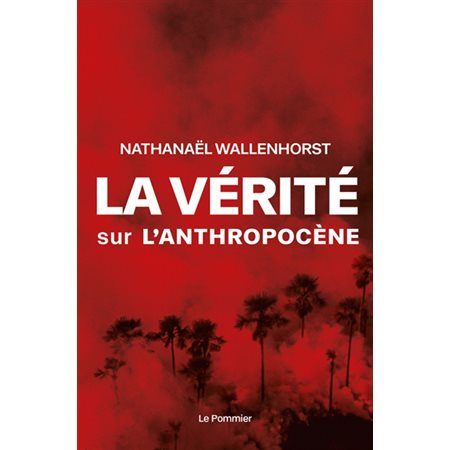 NATHANAËL WALLENHORST

LA VÉRITÉ
sur L'ANTHROPOCÈNE

Le Pommier